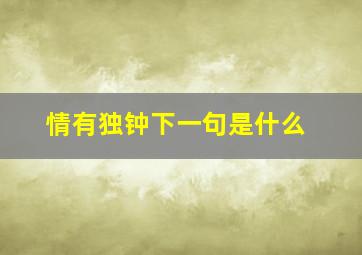 情有独钟下一句是什么